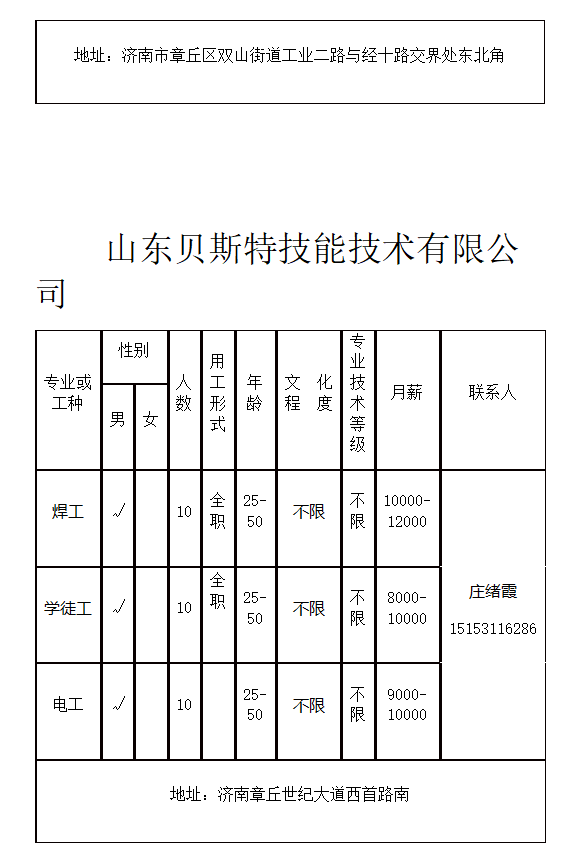 地址：济南市章丘区双山街道工业二路与经十路交界处东北角

山东贝斯特技能技术有限公司

| 专业或工种 | 性别 男 | 性别 女 | 人数 | 用工形式 | 年龄 | 文化程度 | 专业技术等级 | 月薪 | 联系人 |
|---|---|---|---|---|---|---|---|---|---|
| 焊工 | √ | | 10 | 全职 | 25-50 | 不限 | 不限 | 10000-12000 | 庄绪霞 15153116286 |
| 学徒工 | √ | | 10 | 全职 | 25-50 | 不限 | 不限 | 8000-10000 | |
| 电工 | √ | | 10 | | 25-50 | 不限 | 不限 | 9000-10000 | |

地址：济南章丘世纪大道西首路南